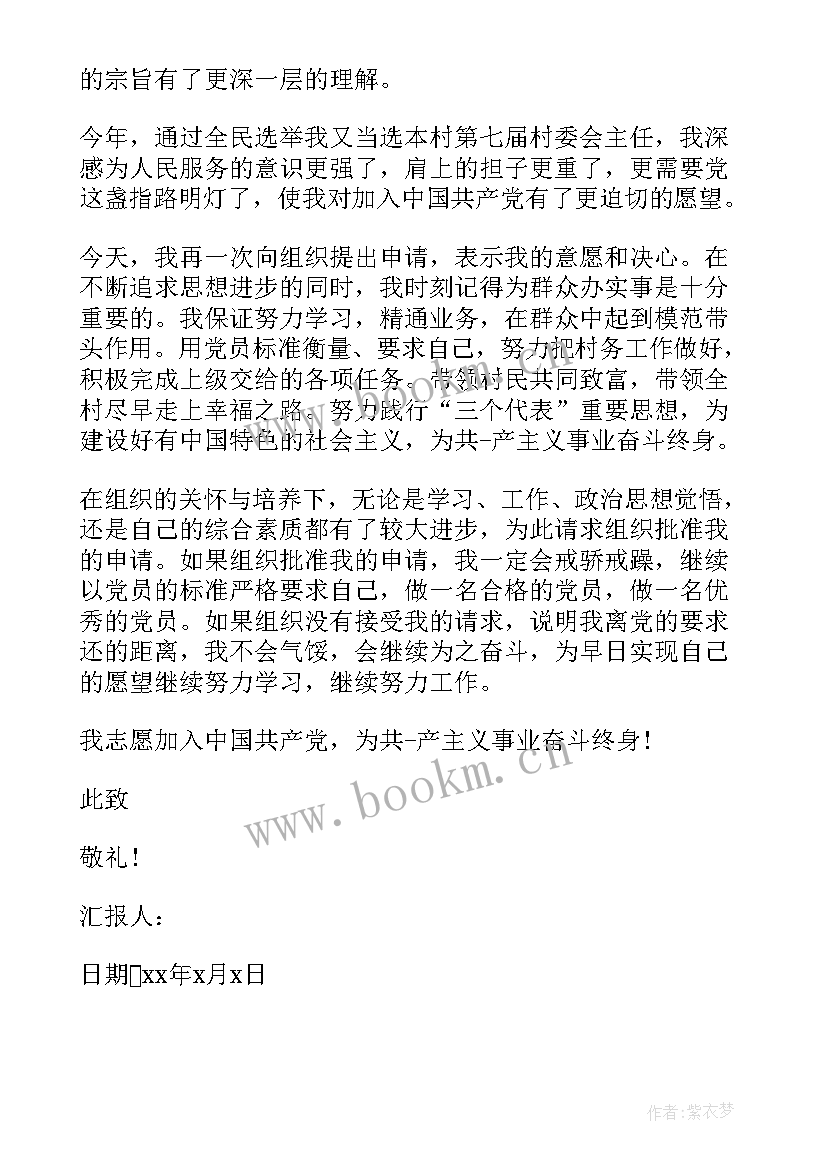 的宗旨有了更深一层的理解。

今年，通过全民选举我又当选本村第七届村委会主任，我深感为人民服务的意识更强了，肩上的担子更重了，更需要党这盏指路明灯了，使我对加入中国共产党有了更迫切的愿望。

今天，我再一次向组织提出申请，表示我的意愿和决心。在不断追求思想进步的同时，我时刻记得为群众办实事是十分重要的。我保证努力学习，精通业务，在群众中起到模范带头作用。用党员标准衡量、要求自己，努力把村务工作做好，积极完成上级交给的各项任务。带领村民共同致富，带领全村尽早走上幸福之路。努力践行“三个代表”重要思想，为建设好有中国特色的社会主义，为共-产主义事业奋斗终身。

在组织的关怀与培养下，无论是学习、工作、政治思想觉悟，还是自己的综合素质都有了较大进步，为此请求组织批准我的申请。如果组织批准我的申请，我一定会戒骄戒躁，继续以党员的标准严格要求自己，做一名合格的党员，做一名优秀的党员。如果组织没有接受我的请求，说明我离党的要求还的距离，我不会气馁，会继续为之奋斗，为早日实现自己的愿望继续努力学习，继续努力工作。

我志愿加入中国共产党，为共-产主义事业奋斗终身！

此致

敬礼！

汇报人：

日期xx年x月x日

www.bookm.cn

作者：紫衣梦